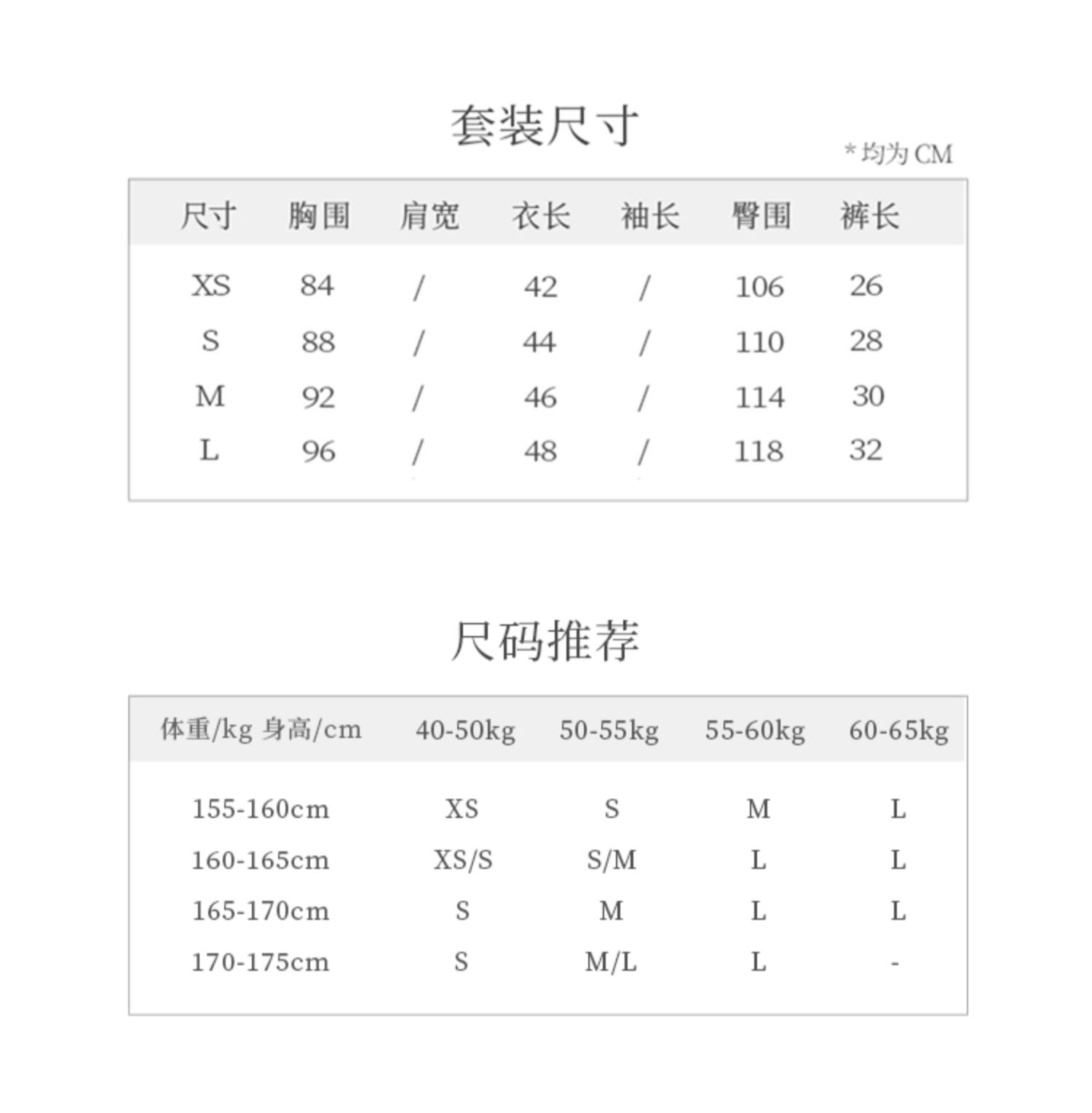 套装尺寸

* 均为 CM

| 尺寸 | 胸围 | 肩宽 | 衣长 | 袖长 | 臀围 | 裤长 |
|---|---|---|---|---|---|---|
| XS | 84 | / | 42 | / | 106 | 26 |
| S | 88 | / | 44 | / | 110 | 28 |
| M | 92 | / | 46 | / | 114 | 30 |
| L | 96 | / | 48 | / | 118 | 32 |

尺码推荐

| 体重/kg 身高/cm | 40-50kg | 50-55kg | 55-60kg | 60-65kg |
|---|---|---|---|---|
| 155-160cm | XS | S | M | L |
| 160-165cm | XS/S | S/M | L | L |
| 165-170cm | S | M | L | L |
| 170-175cm | S | M/L | L | - |